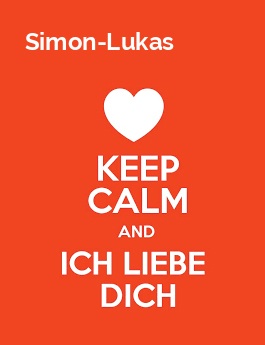 Simon-Lukas

KEEP
CALM
AND
ICH LIEBE
DICH